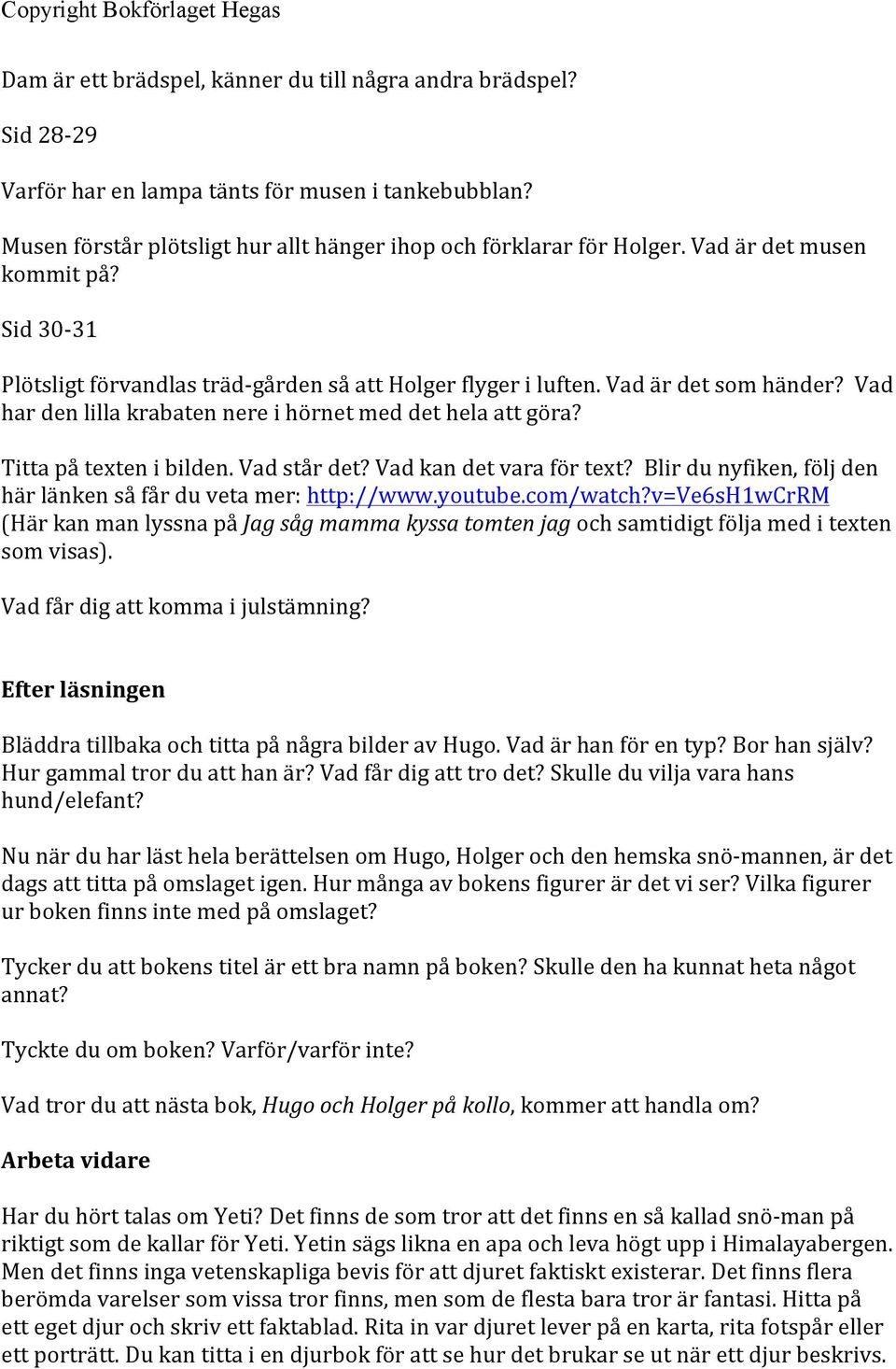 Copyright Bokförlaget Hegas

Dam är ett brädspel, känner du till några andra brädspel?

Sid 28-29

Varför har en lampa tänts för musen i tankebubblan?

Musen förstår plötsligt hur allt hänger ihop och förklarar för Holger. Vad är det musen kommit på?

Sid 30-31

Plötsligt förvandlas träd-gården så att Holger flyger i luften. Vad är det som händer? Vad har den lilla krabaten nere i hörnet med det hela att göra?

Titta på texten i bilden. Vad står det? Vad kan det vara för text? Blir du nyfiken, följ den här länken så får du veta mer: http://www.youtube.com/watch?v=Ve6sH1wCrRM (Här kan man lyssna på Jag såg mamma kyssa tomten jag och samtidigt följa med i texten som visas).

Vad får dig att komma i julstämning?

Efter läsningen

Bläddra tillbaka och titta på några bilder av Hugo. Vad är han för en typ? Bor han själv? Hur gammal tror du att han är? Vad får dig att tro det? Skulle du vilja vara hans hund/elefant?

Nu när du har läst hela berättelsen om Hugo, Holger och den hemska snö-mannen, är det dags att titta på omslaget igen. Hur många av bokens figurer är det vi ser? Vilka figurer ur boken finns inte med på omslaget?

Tycker du att bokens titel är ett bra namn på boken? Skulle den ha kunnat heta något annat?

Tyckte du om boken? Varför/varför inte?

Vad tror du att nästa bok, Hugo och Holger på kollo, kommer att handla om?

Arbeta vidare

Har du hört talas om Yeti? Det finns de som tror att det finns en så kallad snö-man på riktigt som de kallar för Yeti. Yetin sägs likna en apa och leva högt upp i Himalayabergen. Men det finns inga vetenskapliga bevis för att djuret faktiskt existerar. Det finns flera berömda varelser som vissa tror finns, men som de flesta bara tror är fantasi. Hitta på ett eget djur och skriv ett faktablad. Rita in var djuret lever på en karta, rita fotspår eller ett porträtt. Du kan titta i en djurbok för att se hur det brukar se ut när ett djur beskrivs.